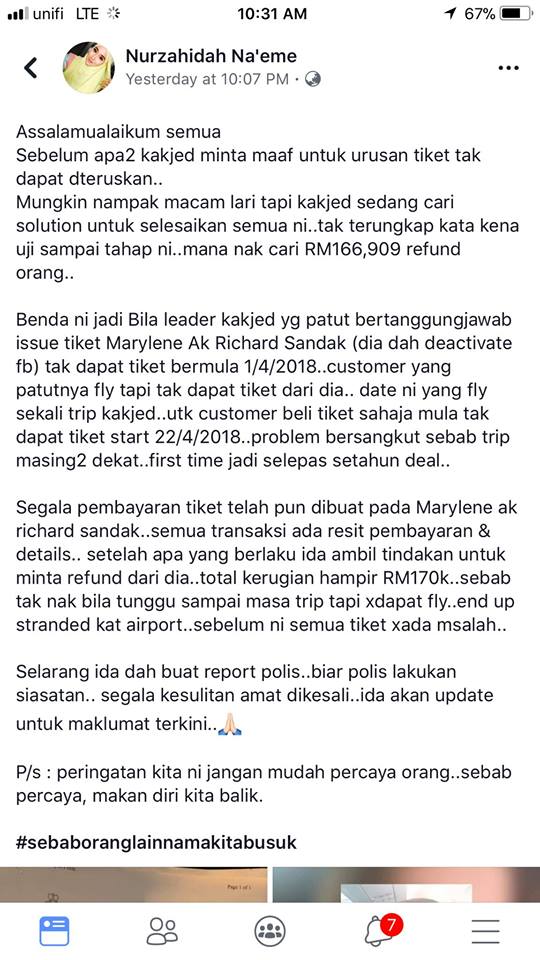 unifi LTE 10:31 AM 67%

Nurzahidah Na'eme
Yesterday at 10:07 PM ·

Assalamualaikum semua
Sebelum apa2 kakjed minta maaf untuk urusan tiket tak dapat dteruskan..
Mungkin nampak macam lari tapi kakjed sedang cari solution untuk selesaikan semua ni..tak terungkap kata kena uji sampai tahap ni..mana nak cari RM166,909 refund orang..

Benda ni jadi Bila leader kakjed yg patut bertanggungjawab issue tiket Marylene Ak Richard Sandak (dia dah deactivate fb) tak dapat tiket bermula 1/4/2018..customer yang patutnya fly tapi tak dapat tiket dari dia.. date ni yang fly sekali trip kakjed..utk customer beli tiket sahaja mula tak dapat tiket start 22/4/2018..problem bersangkut sebab trip masing2 dekat..first time jadi selepas setahun deal..

Segala pembayaran tiket telah pun dibuat pada Marylene ak richard sandak..semua transaksi ada resit pembayaran & details.. setelah apa yang berlaku ida ambil tindakan untuk minta refund dari dia..total kerugian hampir RM170k..sebab tak nak bila tunggu sampai masa trip tapi xdapat fly..end up stranded kat airport..sebelum ni semua tiket xada msalah..

Selarang ida dah buat report polis..biar polis lakukan siasatan.. segala kesulitan amat dikesali..ida akan update untuk maklumat terkini..🙏🏻

P/s : peringatan kita ni jangan mudah percaya orang..sebab percaya, makan diri kita balik.

#sebaboranglainnamakitabusuk

7